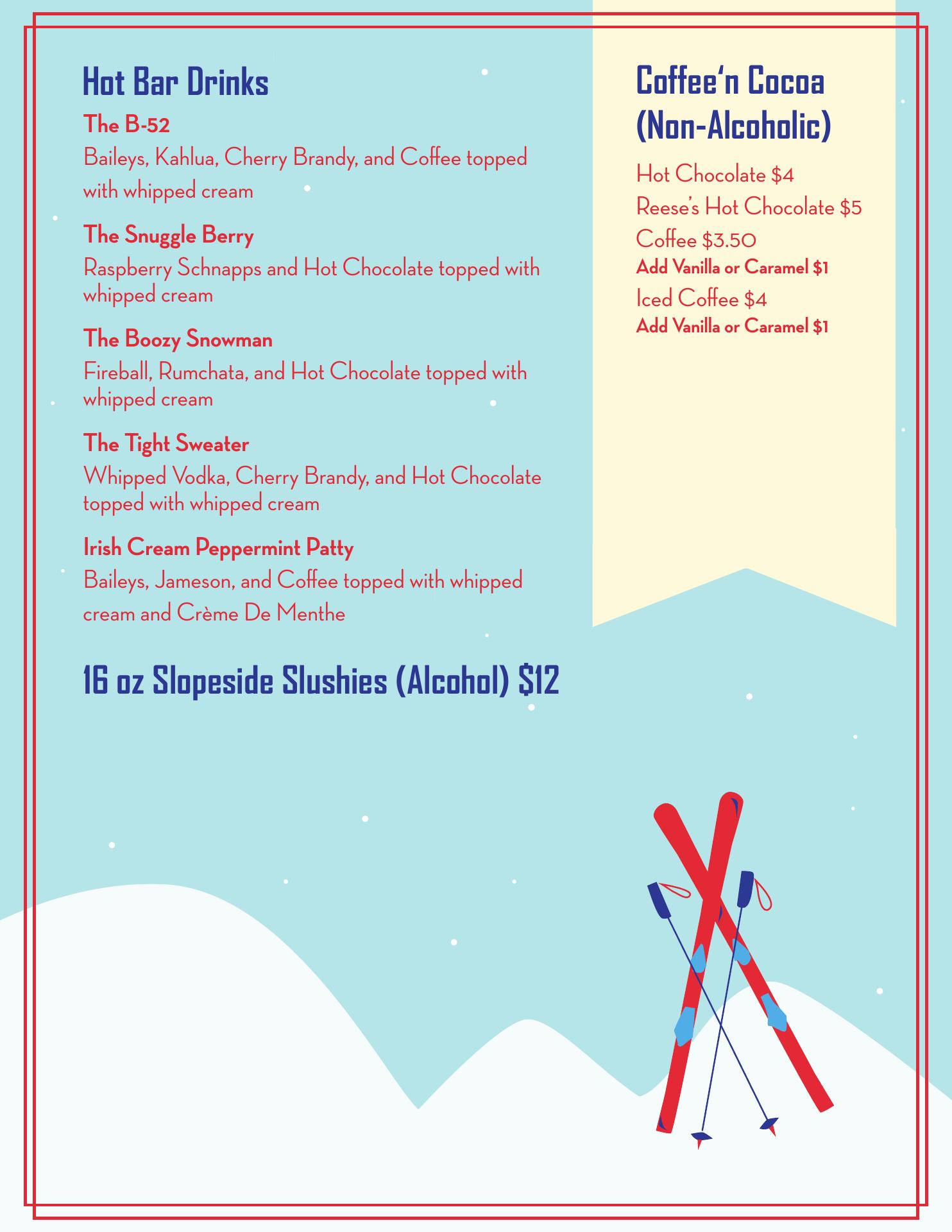 Hot Bar Drinks

The B-52

Baileys, Kahlua, Cherry Brandy, and Coffee topped with whipped cream

The Snuggle Berry

Raspberry Schnapps and Hot Chocolate topped with whipped cream

The Boozy Snowman

Fireball, Rumchata, and Hot Chocolate topped with whipped cream

The Tight Sweater

Whipped Vodka, Cherry Brandy, and Hot Chocolate topped with whipped cream

Irish Cream Peppermint Patty

Baileys, Jameson, and Coffee topped with whipped cream and Crème De Menthe

16 oz Slopeside Slushies (Alcohol) $12

Coffee'n Cocoa (Non-Alcoholic)

Hot Chocolate $4
Reese's Hot Chocolate $5
Coffee $3.50
Add Vanilla or Caramel $1
Iced Coffee $4
Add Vanilla or Caramel $1